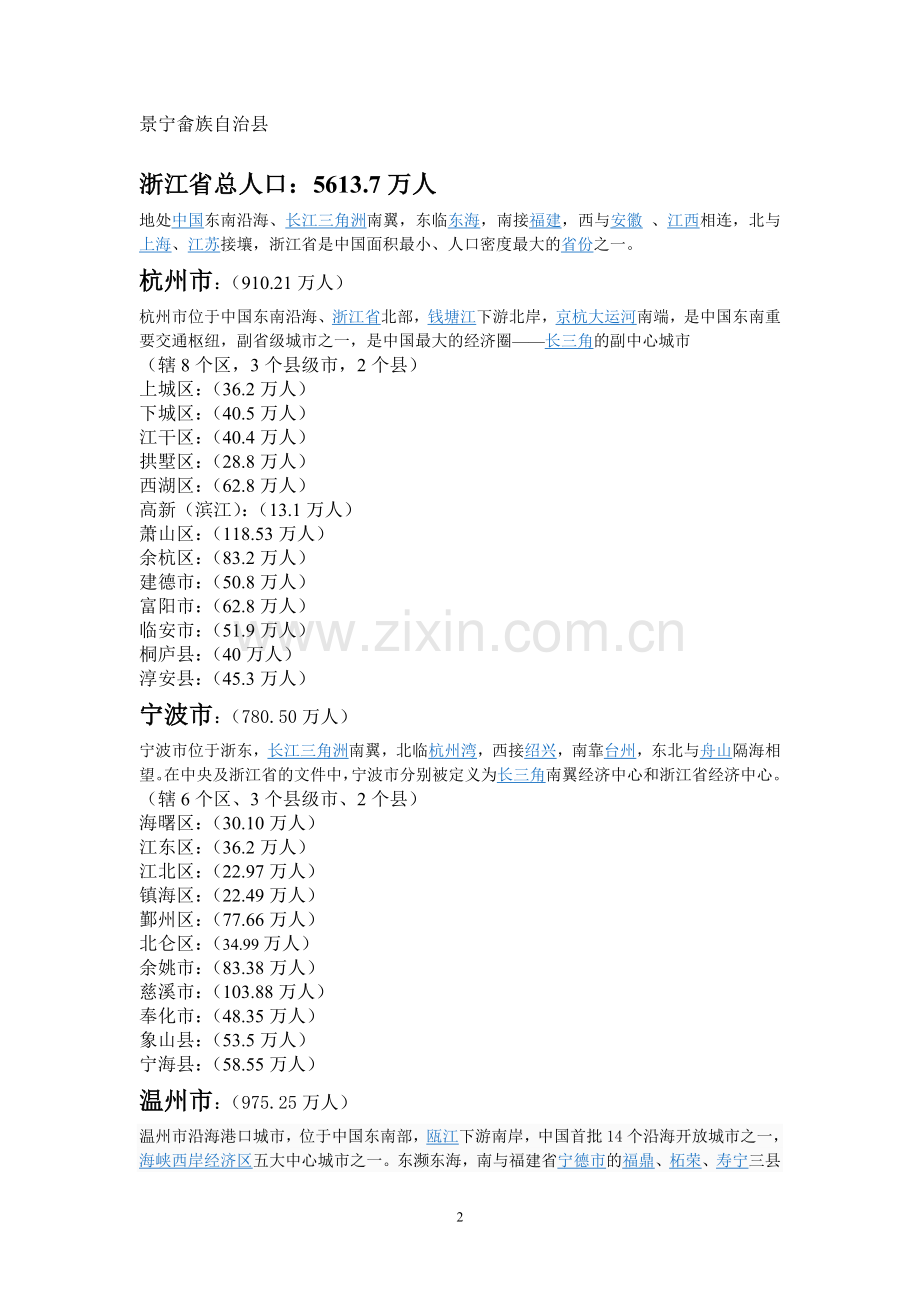 景宁畲族自治县

浙江省总人口：5613.7 万人

地处中国东南沿海、长江三角洲南翼，东临东海，南接福建，西与安徽 、江西相连，北与上海、江苏接壤，浙江省是中国面积最小、人口密度最大的省份之一。

杭州市：（910.21 万人）

杭州市位于中国东南沿海、浙江省北部，钱塘江下游北岸，京杭大运河南端，是中国东南重要交通枢纽，副省级城市之一，是中国最大的经济圈——长三角的副中心城市
（辖 8 个区，3 个县级市，2 个县）
上城区：（36.2 万人）
下城区：（40.5 万人）
江干区：（40.4 万人）
拱墅区：（28.8 万人）
西湖区：（62.8 万人）
高新（滨江）：（13.1 万人）
萧山区：（118.53 万人）
余杭区：（83.2 万人）
建德市：（50.8 万人）
富阳市：（62.8 万人）
临安市：（51.9 万人）
桐庐县：（40 万人）
淳安县：（45.3 万人）

www.zixin.com.cn

宁波市：（780.50 万人）

宁波市位于浙东，长江三角洲南翼，北临杭州湾，西接绍兴，南靠台州，东北与舟山隔海相望。在中央及浙江省的文件中，宁波市分别被定义为长三角南翼经济中心和浙江省经济中心。
（辖 6 个区、3 个县级市、2 个县）
海曙区：（30.10 万人）
江东区：（36.2 万人）
江北区：（22.97 万人）
镇海区：（22.49 万人）
鄞州区：（77.66 万人）
北仑区：（34.99 万人）
余姚市：（83.38 万人）
慈溪市：（103.88 万人）
奉化市：（48.35 万人）
象山县：（53.5 万人）
宁海县：（58.55 万人）

温州市：（975.25 万人）

温州市沿海港口城市，位于中国东南部，瓯江下游南岸，中国首批 14 个沿海开放城市之一，海峡西岸经济区五大中心城市之一。东濒东海，南与福建省宁德市的福鼎、柘荣、寿宁三县

2